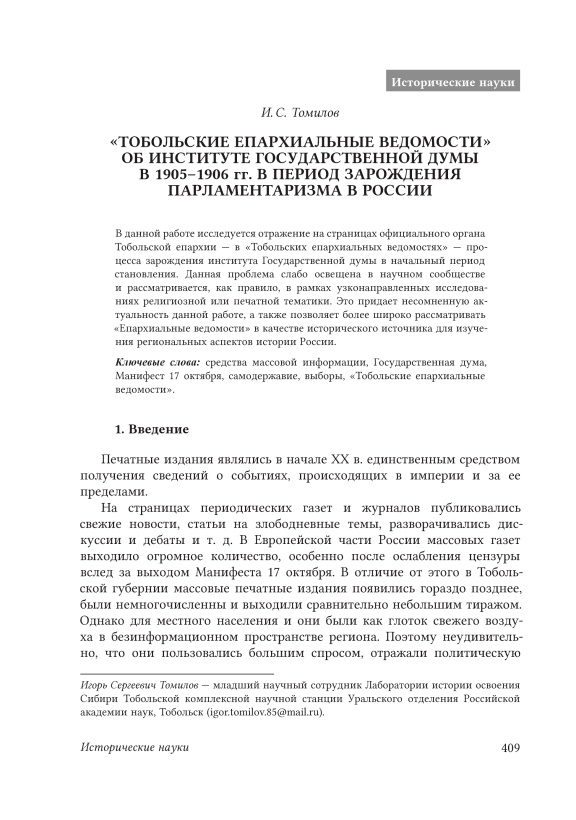 Исторические науки

И. С. Томилов

«ТОБОЛЬСКИЕ ЕПАРХИАЛЬНЫЕ ВЕДОМОСТИ» ОБ ИНСТИТУТЕ ГОСУДАРСТВЕННОЙ ДУМЫ В 1905–1906 гг. В ПЕРИОД ЗАРОЖДЕНИЯ ПАРЛАМЕНТАРИЗМА В РОССИИ

В данной работе исследуется отражение на страницах официального органа Тобольской епархии — в «Тобольских епархиальных ведомостях» — процесса зарождения института Государственной думы в начальный период становления. Данная проблема слабо освещена в научном сообществе и рассматривается, как правило, в рамках узконаправленных исследованиях религиозной или печатной тематики. Это придает несомненную актуальность данной работе, а также позволяет более широко рассматривать «Епархиальные ведомости» в качестве исторического источника для изучения региональных аспектов истории России.

Ключевые слова: средства массовой информации, Государственная дума, Манифест 17 октября, самодержавие, выборы, «Тобольские епархиальные ведомости».

1. Введение

Печатные издания являлись в начале XX в. единственным средством получения сведений о событиях, происходящих в империи и за ее пределами.

На страницах периодических газет и журналов публиковались свежие новости, статьи на злободневные темы, разворачивались дискуссии и дебаты и т. д. В Европейской части России массовых газет выходило огромное количество, особенно после ослабления цензуры вслед за выходом Манифеста 17 октября. В отличие от этого в Тобольской губернии массовые печатные издания появились гораздо позднее, были немногочисленны и выходили сравнительно небольшим тиражом. Однако для местного населения и они были как глоток свежего воздуха в безинформационном пространстве региона. Поэтому неудивительно, что они пользовались большим спросом, отражали политическую

Игорь Сергеевич Томилов — младший научный сотрудник Лаборатории истории освоения Сибири Тобольской комплексной научной станции Уральского отделения Российской академии наук, Тобольск (igor.tomilov.85@mail.ru).

Исторические науки 409